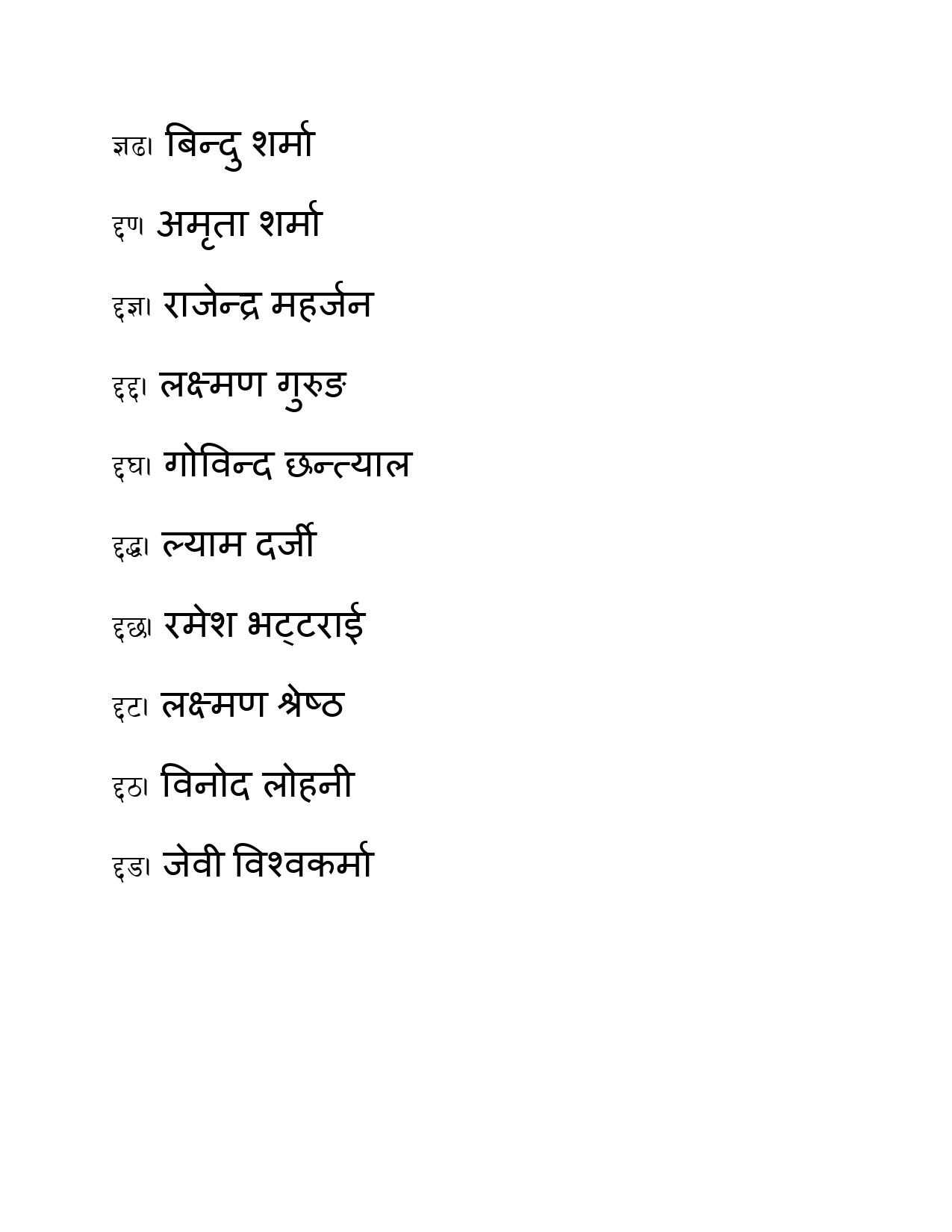 ज्ञढ। बिन्दु शर्मा

द्दण। अमृता शर्मा

द्दज्ञ। राजेन्द्र महर्जन

द्दद्द। लक्ष्मण गुरुङ

द्दघ। गोविन्द छन्त्याल

द्दद्ध। ल्याम दर्जी

द्दछ। रमेश भट्टराई

द्दट। लक्ष्मण श्रेष्ठ

द्दठ। विनोद लोहनी

द्दड। जेवी विश्वकर्मा